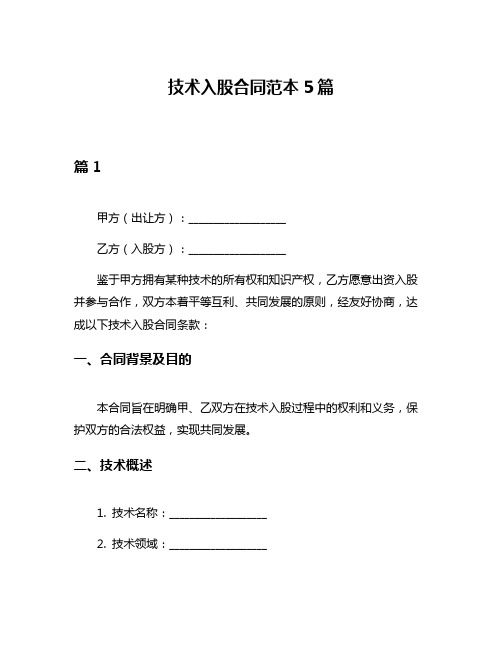 技术入股合同范本 5 篇

篇 1

甲方（出让方）：__________________

乙方（入股方）：__________________

鉴于甲方拥有某种技术的所有权和知识产权，乙方愿意出资入股并参与合作，双方本着平等互利、共同发展的原则，经友好协商，达成以下技术入股合同条款：

一、合同背景及目的

本合同旨在明确甲、乙双方在技术入股过程中的权利和义务，保护双方的合法权益，实现共同发展。

二、技术概述

1. 技术名称：__________________

2. 技术领域：__________________